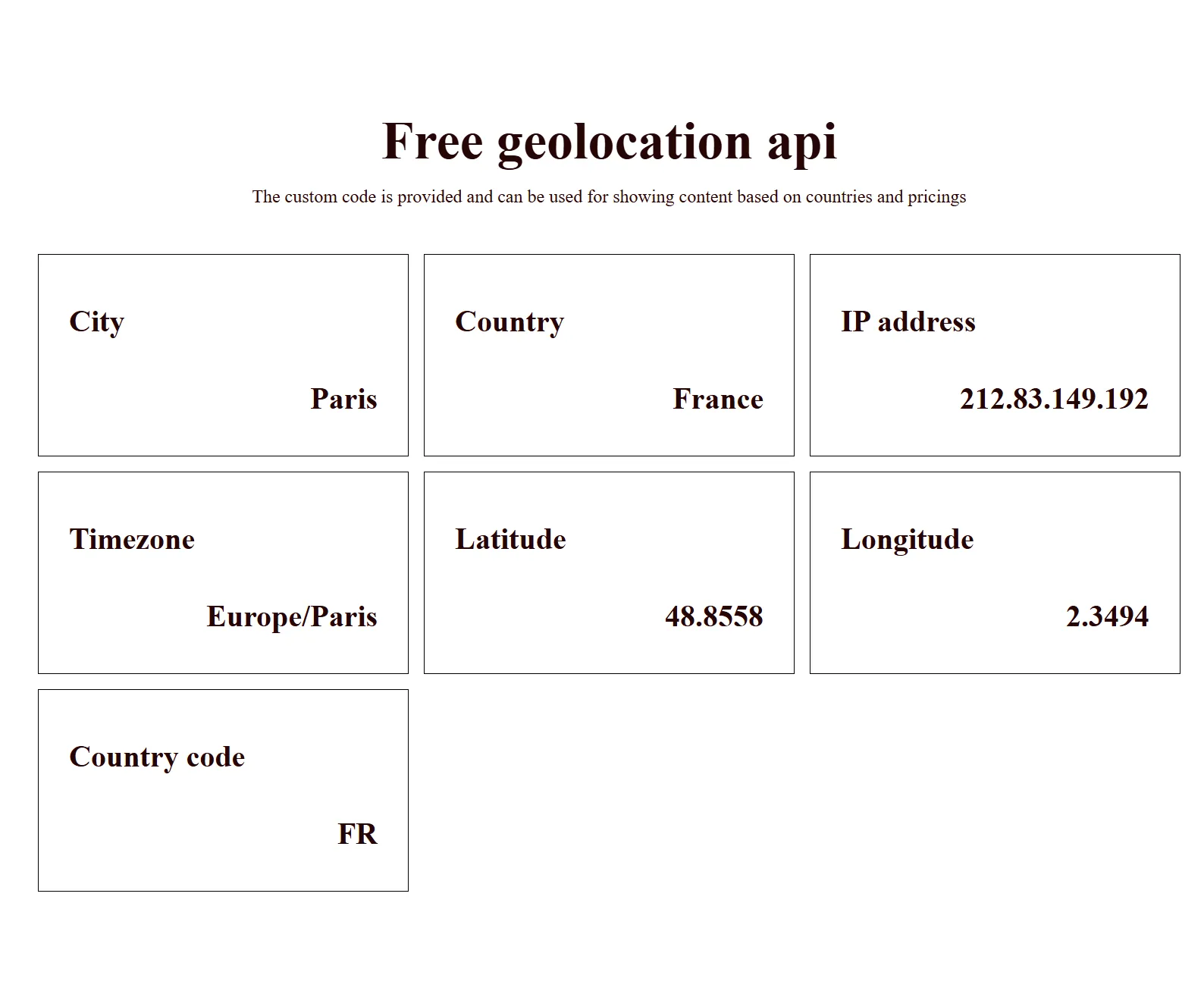 Free geolocation api

The custom code is provided and can be used for showing content based on countries and pricings

City

Paris

Country

France

IP address

212.83.149.192

Timezone

Europe/Paris

Latitude

48.8558

Longitude

2.3494

Country code

FR